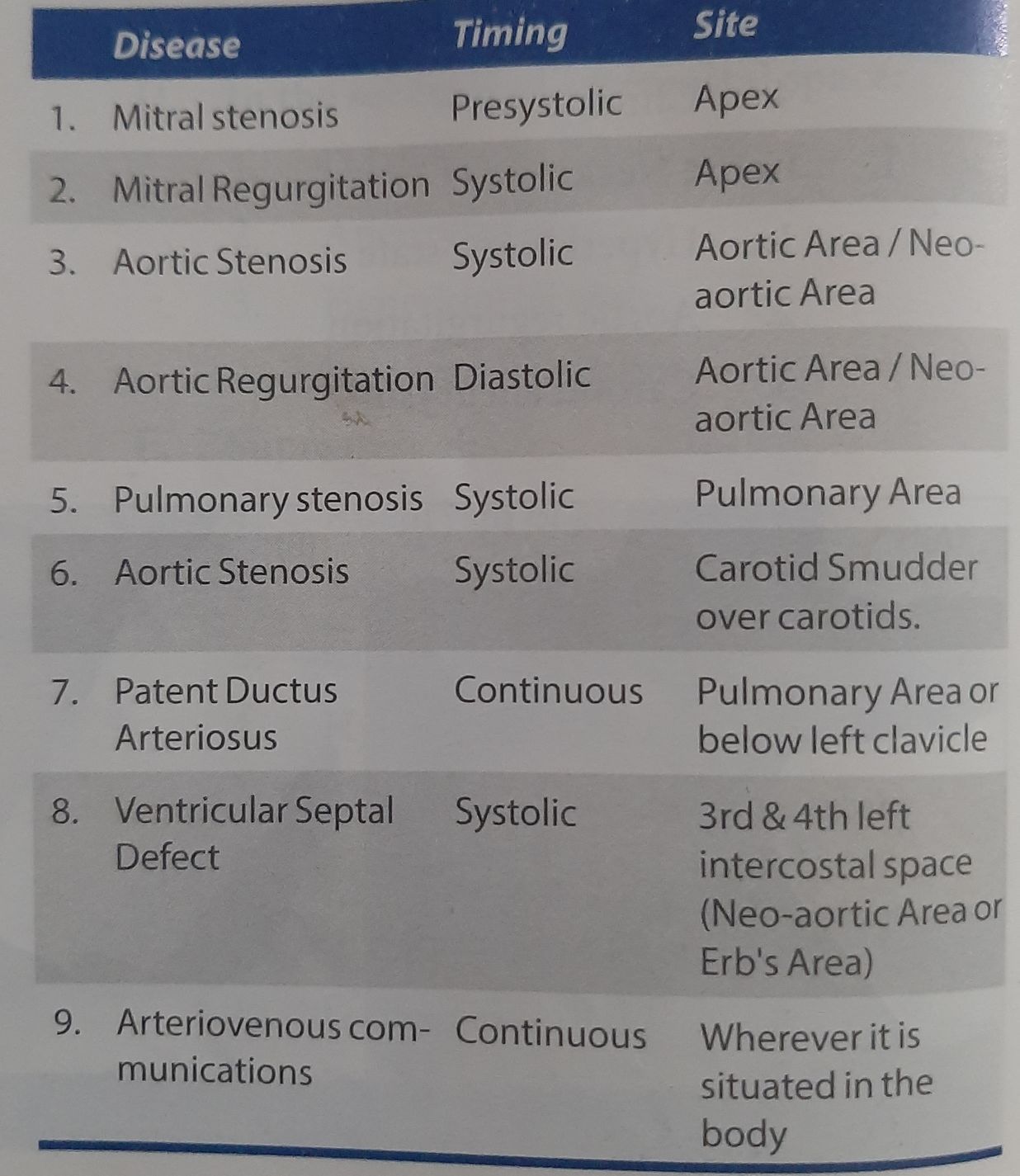 | Disease | Timing | Site |
|---|---|---|
| 1. Mitral stenosis | Presystolic | Apex |
| 2. Mitral Regurgitation | Systolic | Apex |
| 3. Aortic Stenosis | Systolic | Aortic Area / Neo-aortic Area |
| 4. Aortic Regurgitation | Diastolic | Aortic Area / Neo-aortic Area |
| 5. Pulmonary stenosis | Systolic | Pulmonary Area |
| 6. Aortic Stenosis | Systolic | Carotid Smudder over carotids. |
| 7. Patent Ductus Arteriosus | Continuous | Pulmonary Area or below left clavicle |
| 8. Ventricular Septal Defect | Systolic | 3rd & 4th left intercostal space (Neo-aortic Area or Erb's Area) |
| 9. Arteriovenous communications | Continuous | Wherever it is situated in the body |